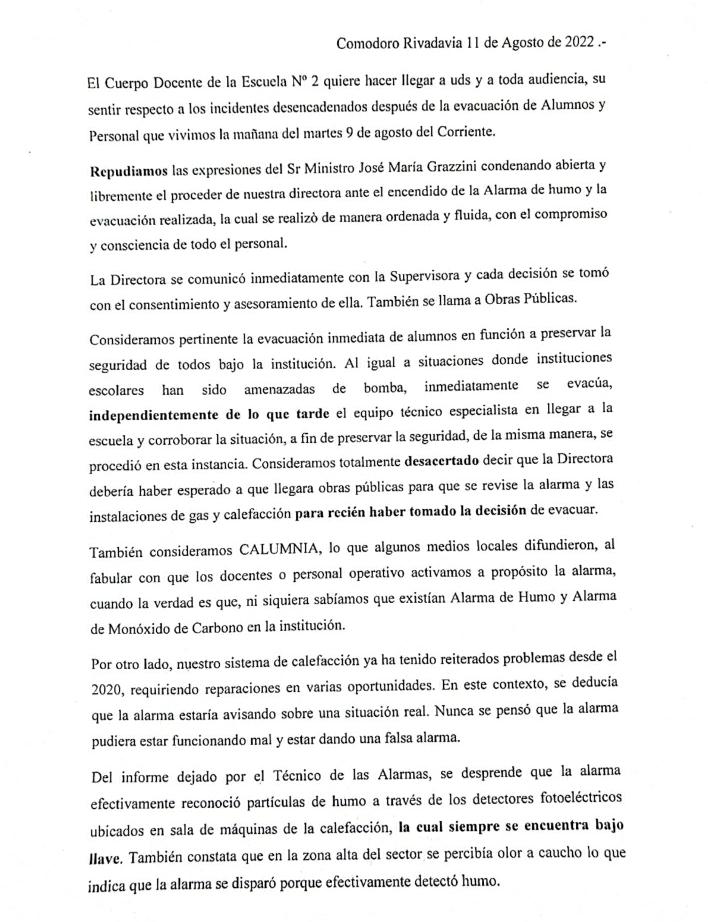 Comodoro Rivadavia 11 de Agosto de 2022 .-

El Cuerpo Docente de la Escuela Nº 2 quiere hacer llegar a uds y a toda audiencia, su sentir respecto a los incidentes desencadenados después de la evacuación de Alumnos y Personal que vivimos la mañana del martes 9 de agosto del Corriente.

Repudiamos las expresiones del Sr Ministro José María Grazzini condenando abierta y libremente el proceder de nuestra directora ante el encendido de la Alarma de humo y la evacuación realizada, la cual se realizó de manera ordenada y fluida, con el compromiso y consciencia de todo el personal.

La Directora se comunicó inmediatamente con la Supervisora y cada decisión se tomó con el consentimiento y asesoramiento de ella. También se llama a Obras Públicas.

Consideramos pertinente la evacuación inmediata de alumnos en función a preservar la seguridad de todos bajo la institución. Al igual a situaciones donde instituciones escolares han sido amenazadas de bomba, inmediatamente se evacúa, independientemente de lo que tarde el equipo técnico especialista en llegar a la escuela y corroborar la situación, a fin de preservar la seguridad, de la misma manera, se procedió en esta instancia. Consideramos totalmente desacertado decir que la Directora debería haber esperado a que llegara obras públicas para que se revise la alarma y las instalaciones de gas y calefacción para recién haber tomado la decisión de evacuar.

También consideramos CALUMNIA, lo que algunos medios locales difundieron, al fabular con que los docentes o personal operativo activamos a propósito la alarma, cuando la verdad es que, ni siquiera sabíamos que existían Alarma de Humo y Alarma de Monóxido de Carbono en la institución.

Por otro lado, nuestro sistema de calefacción ya ha tenido reiterados problemas desde el 2020, requiriendo reparaciones en varias oportunidades. En este contexto, se deducía que la alarma estaría avisando sobre una situación real. Nunca se pensó que la alarma pudiera estar funcionando mal y estar dando una falsa alarma.

Del informe dejado por el Técnico de las Alarmas, se desprende que la alarma efectivamente reconoció partículas de humo a través de los detectores fotoeléctricos ubicados en sala de máquinas de la calefacción, la cual siempre se encuentra bajo llave. También constata que en la zona alta del sector se percibía olor a caucho lo que indica que la alarma se disparó porque efectivamente detectó humo.